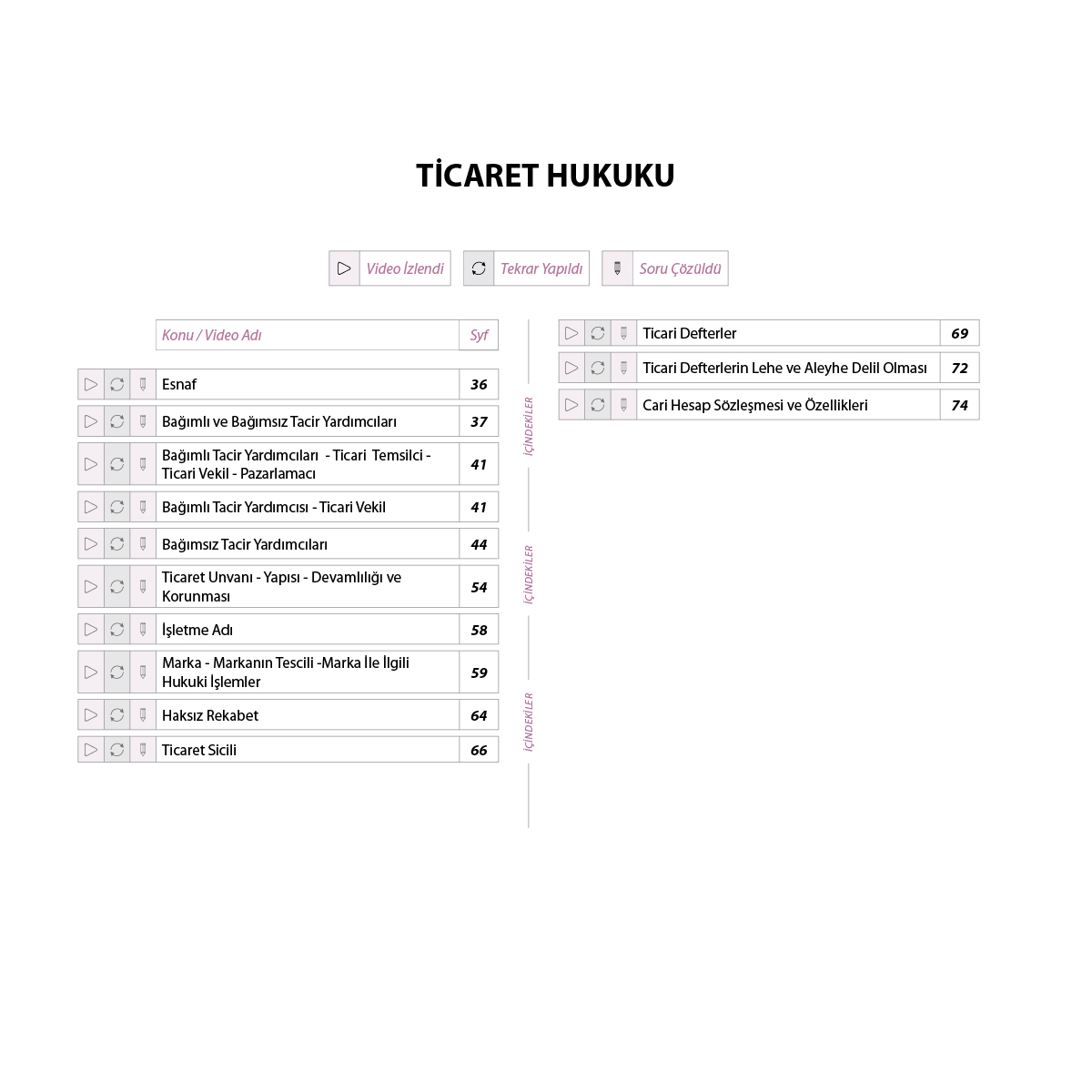 TİCARET HUKUKU

Video İzlendi   Tekrar Yapıldı   Soru Çözüldü

| Konu / Video Adı | Syf |
|---|---|
| Esnaf | 36 |
| Bağımlı ve Bağımsız Tacir Yardımcıları | 37 |
| Bağımlı Tacir Yardımcıları - Ticari Temsilci - Ticari Vekil - Pazarlamacı | 41 |
| Bağımlı Tacir Yardımcısı - Ticari Vekil | 41 |
| Bağımsız Tacir Yardımcıları | 44 |
| Ticaret Unvanı - Yapısı - Devamlılığı ve Korunması | 54 |
| İşletme Adı | 58 |
| Marka - Markanın Tescili -Marka İle İlgili Hukuki İşlemler | 59 |
| Haksız Rekabet | 64 |
| Ticaret Sicili | 66 |

İÇİNDEKİLER
İÇİNDEKİLER
İÇİNDEKİLER

| | |
|---|---|
| Ticari Defterler | 69 |
| Ticari Defterlerin Lehe ve Aleyhe Delil Olması | 72 |
| Cari Hesap Sözleşmesi ve Özellikleri | 74 |